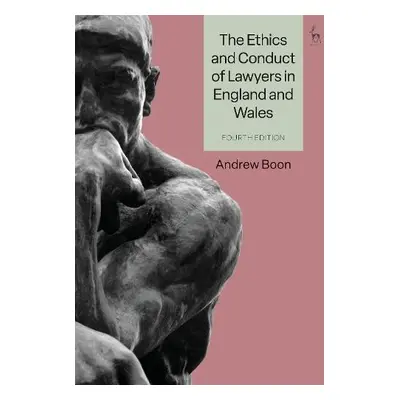 The Ethics and Conduct of Lawyers in England and Wales

FOURTH EDITION

Andrew Boon